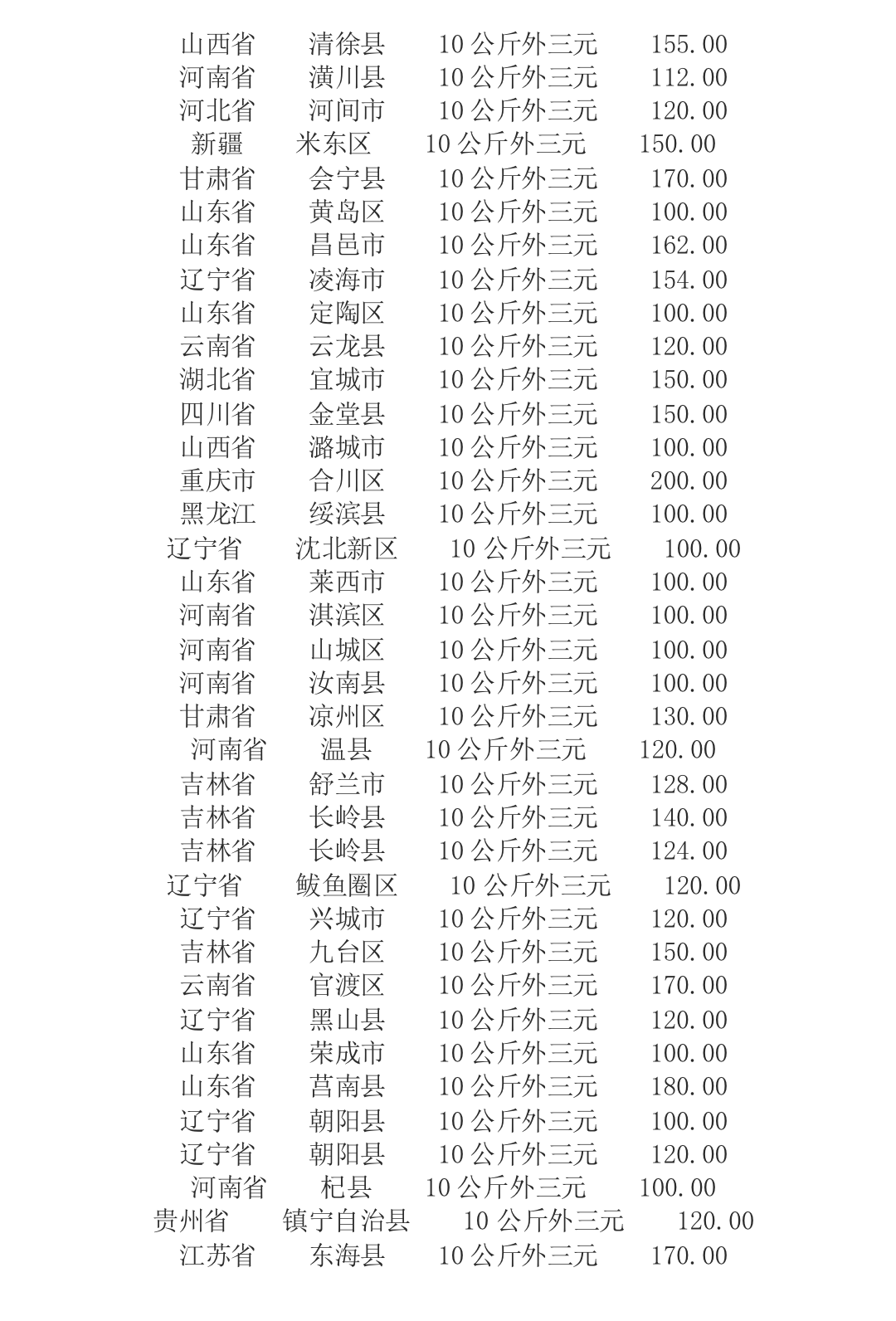 山西省 清徐县 10公斤外三元 155.00
河南省 潢川县 10公斤外三元 112.00
河北省 河间市 10公斤外三元 120.00
新疆 米东区 10公斤外三元 150.00
甘肃省 会宁县 10公斤外三元 170.00
山东省 黄岛区 10公斤外三元 100.00
山东省 昌邑市 10公斤外三元 162.00
辽宁省 凌海市 10公斤外三元 154.00
山东省 定陶区 10公斤外三元 100.00
云南省 云龙县 10公斤外三元 120.00
湖北省 宜城市 10公斤外三元 150.00
四川省 金堂县 10公斤外三元 150.00
山西省 潞城市 10公斤外三元 100.00
重庆市 合川区 10公斤外三元 200.00
黑龙江 绥滨县 10公斤外三元 100.00
辽宁省 沈北新区 10公斤外三元 100.00
山东省 莱西市 10公斤外三元 100.00
河南省 淇滨区 10公斤外三元 100.00
河南省 山城区 10公斤外三元 100.00
河南省 汝南县 10公斤外三元 100.00
甘肃省 凉州区 10公斤外三元 130.00
河南省 温县 10公斤外三元 120.00
吉林省 舒兰市 10公斤外三元 128.00
吉林省 长岭县 10公斤外三元 140.00
吉林省 长岭县 10公斤外三元 124.00
辽宁省 鲅鱼圈区 10公斤外三元 120.00
辽宁省 兴城市 10公斤外三元 120.00
吉林省 九台区 10公斤外三元 150.00
云南省 官渡区 10公斤外三元 170.00
辽宁省 黑山县 10公斤外三元 120.00
山东省 荣成市 10公斤外三元 100.00
山东省 莒南县 10公斤外三元 180.00
辽宁省 朝阳县 10公斤外三元 100.00
辽宁省 朝阳县 10公斤外三元 120.00
河南省 杞县 10公斤外三元 100.00
贵州省 镇宁自治县 10公斤外三元 120.00
江苏省 东海县 10公斤外三元 170.00